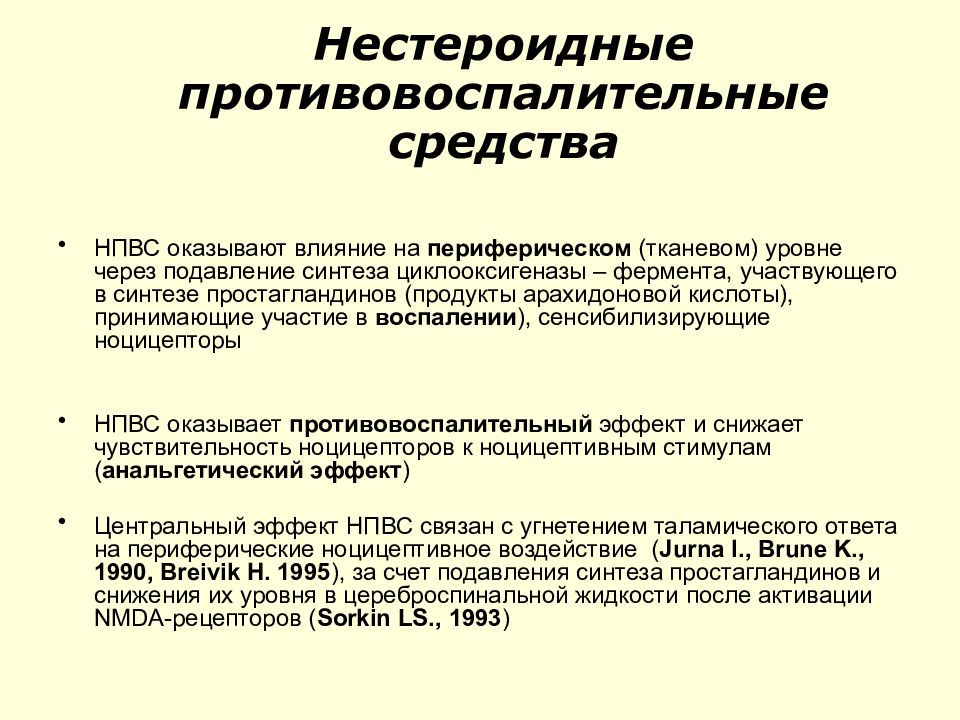 Нестероидные противовоспалительные средства

• НПВС оказывают влияние на периферическом (тканевом) уровне через подавление синтеза циклооксигеназы – фермента, участвующего в синтезе простагландинов (продукты арахидоновой кислоты), принимающие участие в воспалении), сенсибилизирующие ноцицепторы

• НПВС оказывает противовоспалительный эффект и снижает чувствительность ноцицепторов к ноцицептивным стимулам (анальгетический эффект)

• Центральный эффект НПВС связан с угнетением таламического ответа на периферические ноцицептивное воздействие (Jurna I., Brune K., 1990, Breivik H. 1995), за счет подавления синтеза простагландинов и снижения их уровня в цереброспинальной жидкости после активации NMDA-рецепторов (Sorkin LS., 1993)